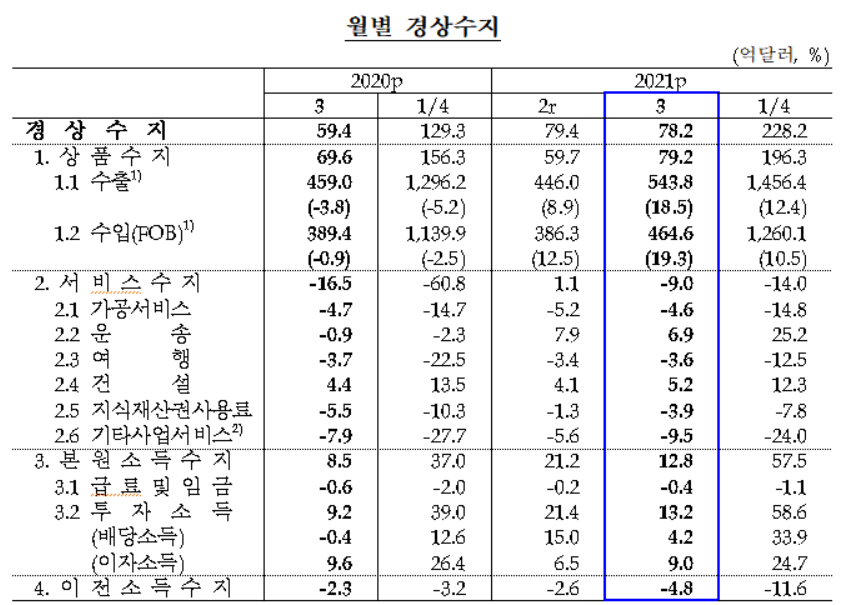 월별 경상수지

(억달러, %)

| | 2020p | | 2021p | | |
|---|---|---|---|---|---|
| | 3 | 1/4 | 2r | 3 | 1/4 |
| 경 상 수 지 | 59.4 | 129.3 | 79.4 | 78.2 | 228.2 |
| 1. 상 품 수 지 | 69.6 | 156.3 | 59.7 | 79.2 | 196.3 |
| 1.1 수출$^{1)}$ | 459.0 | 1,296.2 | 446.0 | 543.8 | 1,456.4 |
| | (-3.8) | (-5.2) | (8.9) | (18.5) | (12.4) |
| 1.2 수입(FOB)$^{1)}$ | 389.4 | 1,139.9 | 386.3 | 464.6 | 1,260.1 |
| | (-0.9) | (-2.5) | (12.5) | (19.3) | (10.5) |
| 2. 서 비 스 수 지 | -16.5 | -60.8 | 1.1 | -9.0 | -14.0 |
| 2.1 가공서비스 | -4.7 | -14.7 | -5.2 | -4.6 | -14.8 |
| 2.2 운 송 | -0.9 | -2.3 | 7.9 | 6.9 | 25.2 |
| 2.3 여 행 | -3.7 | -22.5 | -3.4 | -3.6 | -12.5 |
| 2.4 건 설 | 4.4 | 13.5 | 4.1 | 5.2 | 12.3 |
| 2.5 지식재산권사용료 | -5.5 | -10.3 | -1.3 | -3.9 | -7.8 |
| 2.6 기타사업서비스$^{2)}$ | -7.9 | -27.7 | -5.6 | -9.5 | -24.0 |
| 3. 본 원 소 득 수 지 | 8.5 | 37.0 | 21.2 | 12.8 | 57.5 |
| 3.1 급 료 및 임 금 | -0.6 | -2.0 | -0.2 | -0.4 | -1.1 |
| 3.2 투 자 소 득 | 9.2 | 39.0 | 21.4 | 13.2 | 58.6 |
| (배당소득) | -0.4 | 12.6 | 15.0 | 4.2 | 33.9 |
| (이자소득) | 9.6 | 26.4 | 6.5 | 9.0 | 24.7 |
| 4. 이 전 소 득 수 지 | -2.3 | -3.2 | -2.6 | -4.8 | -11.6 |